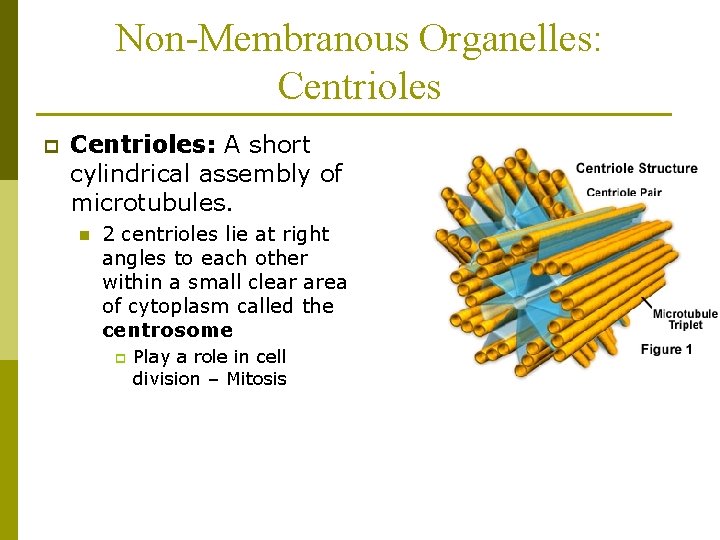 Non-Membranous Organelles: Centrioles

Centrioles: A short cylindrical assembly of microtubules.

2 centrioles lie at right angles to each other within a small clear area of cytoplasm called the centrosome

Play a role in cell division – Mitosis

Centriole Structure
Centriole Pair
Microtubule Triplet
Figure 1